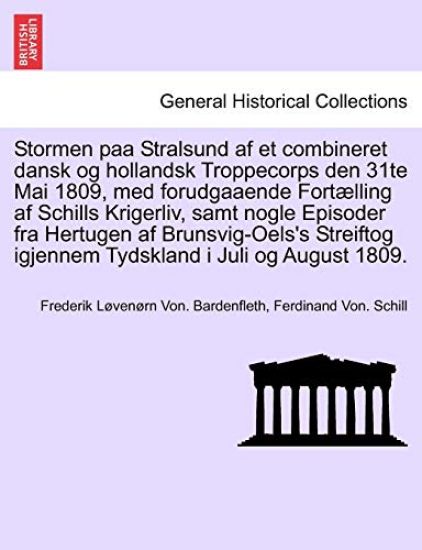 BRITISH LIBRARY

General Historical Collections

Stormen paa Stralsund af et combineret dansk og hollandsk Troppecorps den 31te Mai 1809, med forudgaaende Fortælling af Schills Krigerliv, samt nogle Episoder fra Hertugen af Brunsvig-Oels's Streiftog igjennem Tydskland i Juli og August 1809.

Frederik Løvenørn Von. Bardenfleth, Ferdinand Von. Schill